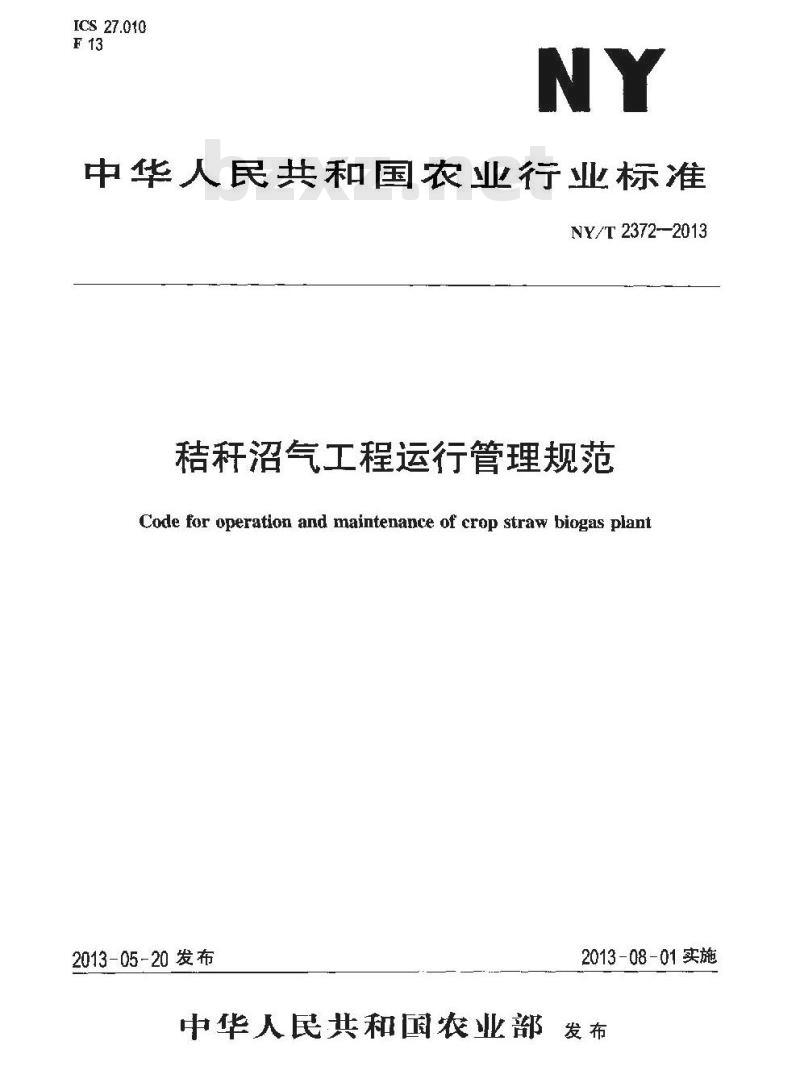 ICS 27.010
F 13

NY

中华人民共和国农业行业标准

bzxz.net

NY/T 2372—2013

秸秆沼气工程运行管理规范

Code for operation and maintenance of crop straw biogas plant

2013-05-20 发布

2013-08-01 实施

中华人民共和国农业部 发布